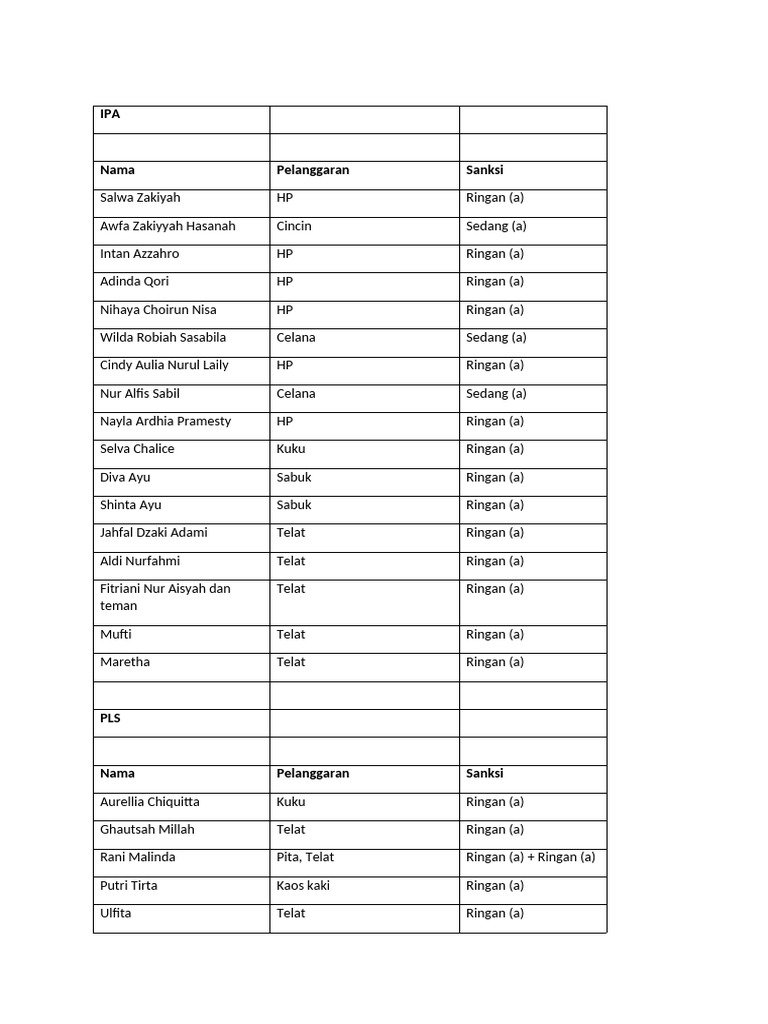 | IPA | | |
|---|---|---|
| | | |
| **Nama** | **Pelanggaran** | **Sanksi** |
| Salwa Zakiyah | HP | Ringan (a) |
| Awfa Zakiyyah Hasanah | Cincin | Sedang (a) |
| Intan Azzahro | HP | Ringan (a) |
| Adinda Qori | HP | Ringan (a) |
| Nihaya Choirun Nisa | HP | Ringan (a) |
| Wilda Robiah Sasabila | Celana | Sedang (a) |
| Cindy Aulia Nurul Laily | HP | Ringan (a) |
| Nur Alfis Sabil | Celana | Sedang (a) |
| Nayla Ardhia Pramesty | HP | Ringan (a) |
| Selva Chalice | Kuku | Ringan (a) |
| Diva Ayu | Sabuk | Ringan (a) |
| Shinta Ayu | Sabuk | Ringan (a) |
| Jahfal Dzaki Adami | Telat | Ringan (a) |
| Aldi Nurfahmi | Telat | Ringan (a) |
| Fitriani Nur Aisyah dan teman | Telat | Ringan (a) |
| Mufti | Telat | Ringan (a) |
| Maretha | Telat | Ringan (a) |
| | | |
| **PLS** | | |
| | | |
| **Nama** | **Pelanggaran** | **Sanksi** |
| Aurellia Chiquitta | Kuku | Ringan (a) |
| Ghautsah Millah | Telat | Ringan (a) |
| Rani Malinda | Pita, Telat | Ringan (a) + Ringan (a) |
| Putri Tirta | Kaos kaki | Ringan (a) |
| Ulfita | Telat | Ringan (a) |